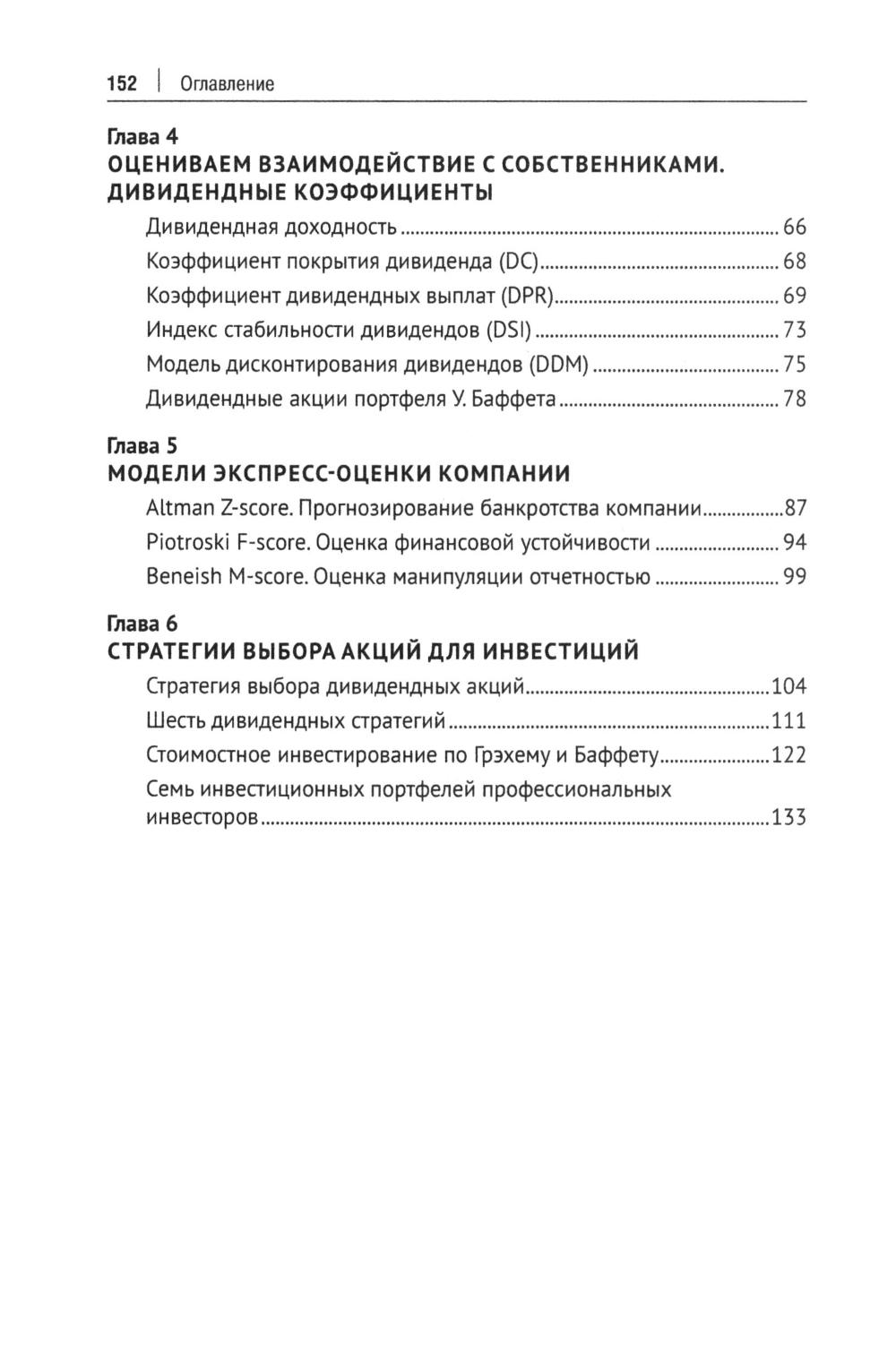 152 | Оглавление

Глава 4
ОЦЕНИВАЕМ ВЗАИМОДЕЙСТВИЕ С СОБСТВЕННИКАМИ. ДИВИДЕНДНЫЕ КОЭФФИЦИЕНТЫ

Дивидендная доходность ........ 66
Коэффициент покрытия дивиденда (DC) ........ 68
Коэффициент дивидендных выплат (DPR) ........ 69
Индекс стабильности дивидендов (DSI) ........ 73
Модель дисконтирования дивидендов (DDM) ........ 75
Дивидендные акции портфеля У. Баффета ........ 78

Глава 5
МОДЕЛИ ЭКСПРЕСС-ОЦЕНКИ КОМПАНИИ

Altman Z-score. Прогнозирование банкротства компании ........ 87
Piotroski F-score. Оценка финансовой устойчивости ........ 94
Beneish M-score. Оценка манипуляции отчетностью ........ 99

Глава 6
СТРАТЕГИИ ВЫБОРА АКЦИЙ ДЛЯ ИНВЕСТИЦИЙ

Стратегия выбора дивидендных акций ........ 104
Шесть дивидендных стратегий ........ 111
Стоимостное инвестирование по Грэхему и Баффету ........ 122
Семь инвестиционных портфелей профессиональных инвесторов ........ 133